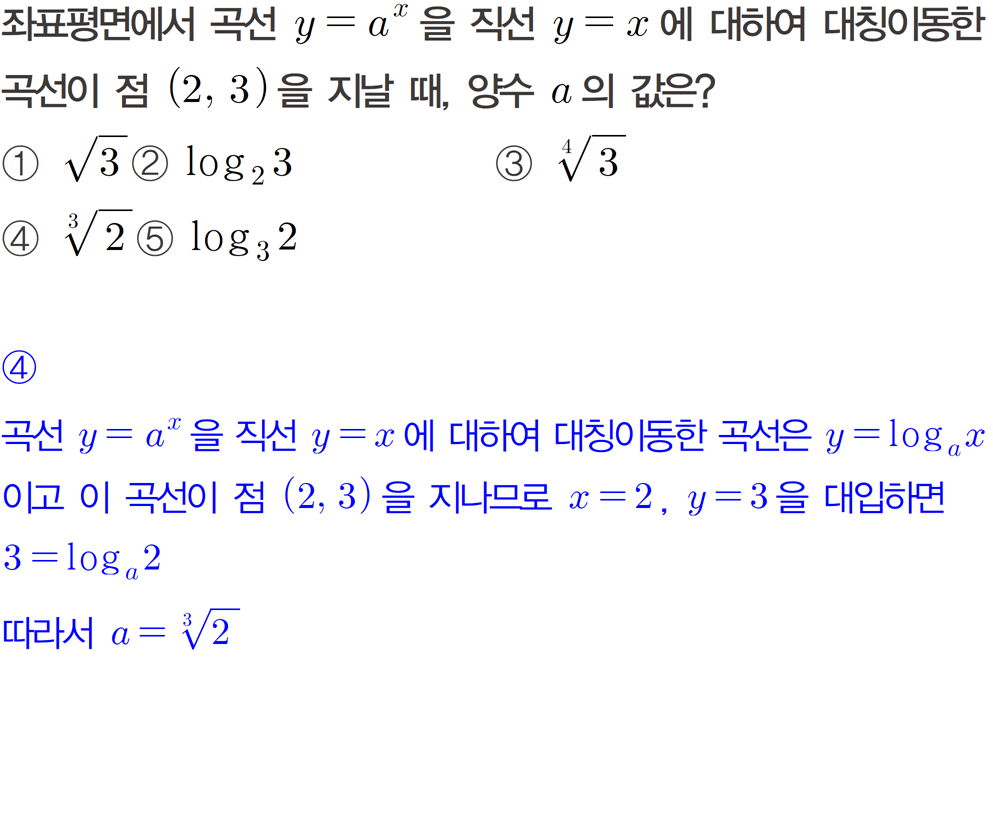 좌표평면에서 곡선 $y=a^x$ 을 직선 $y=x$ 에 대하여 대칭이동한 곡선이 점 $(2, 3)$ 을 지날 때, 양수 $a$ 의 값은?

① $\sqrt{3}$ ② $\log_2 3$ ③ $\sqrt[4]{3}$

④ $\sqrt[3]{2}$ ⑤ $\log_3 2$

④

곡선 $y=a^x$ 을 직선 $y=x$ 에 대하여 대칭이동한 곡선은 $y=\log_a x$ 이고 이 곡선이 점 $(2, 3)$ 을 지나므로 $x=2$, $y=3$ 을 대입하면

$3=\log_a 2$

따라서 $a=\sqrt[3]{2}$